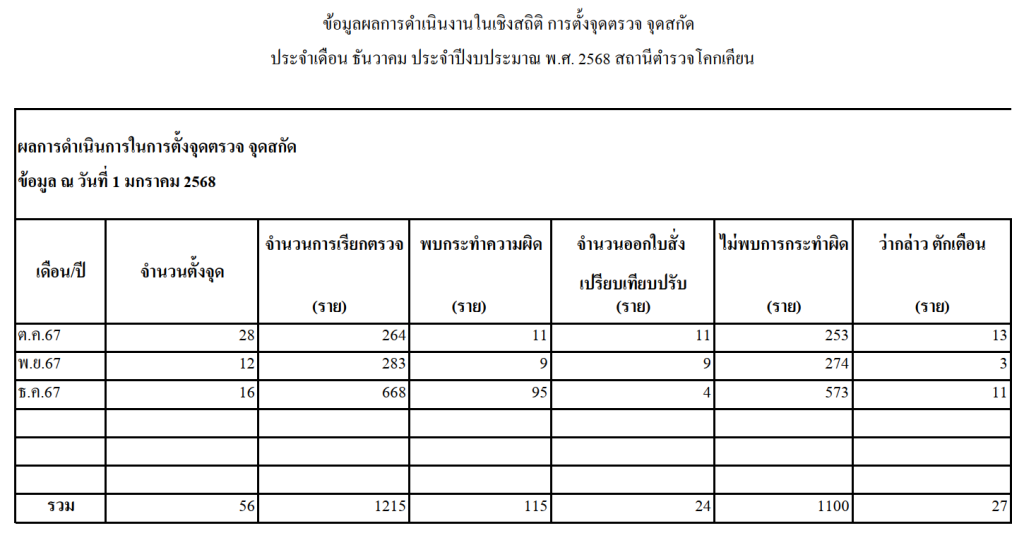 ข้อมูลผลการดำเนินงานในเชิงสถิติ การตั้งจุดตรวจ จุดสกัด

ประจำเดือน ธันวาคม ประจำปีงบประมาณ พ.ศ. 2568 สถานีตำรวจโคกเคียน

ผลการดำเนินการในการตั้งจุดตรวจ จุดสกัด
ข้อมูล ณ วันที่ 1 มกราคม 2568

| เดือน/ปี | จำนวนตั้งจุด | จำนวนการเรียกตรวจ (ราย) | พบกระทำความผิด (ราย) | จำนวนออกใบสั่ง เปรียบเทียบปรับ (ราย) | ไม่พบการกระทำผิด (ราย) | ว่ากล่าว ตักเตือน (ราย) |
|---|---|---|---|---|---|---|
| ต.ค.67 | 28 | 264 | 11 | 11 | 253 | 13 |
| พ.ย.67 | 12 | 283 | 9 | 9 | 274 | 3 |
| ธ.ค.67 | 16 | 668 | 95 | 4 | 573 | 11 |
| | | | | | | |
| | | | | | | |
| | | | | | | |
| รวม | 56 | 1215 | 115 | 24 | 1100 | 27 |